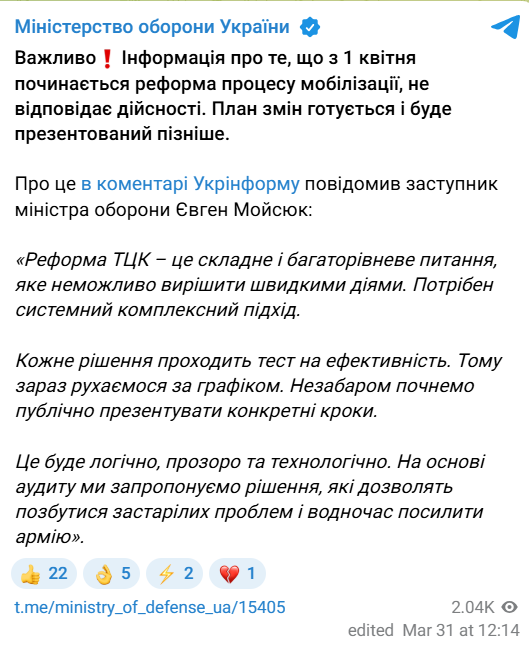 Міністерство оборони України

Важливо❗ Інформація про те, що з 1 квітня починається реформа процесу мобілізації, не відповідає дійсності. План змін готується і буде презентований пізніше.

Про це в коментарі Укрінформу повідомив заступник міністра оборони Євген Мойсюк:

«Реформа ТЦК – це складне і багаторівневе питання, яке неможливо вирішити швидкими діями. Потрібен системний комплексний підхід.

Кожне рішення проходить тест на ефективність. Тому зараз рухаємося за графіком. Незабаром почнемо публічно презентувати конкретні кроки.

Це буде логічно, прозоро та технологічно. На основі аудиту ми запропонуємо рішення, які дозволять позбутися застарілих проблем і водночас посилити армію».

👍 22 👌 5 ⚡ 2 💔 1

t.me/ministry_of_defense_ua/15405

2.04K

edited Mar 31 at 12:14